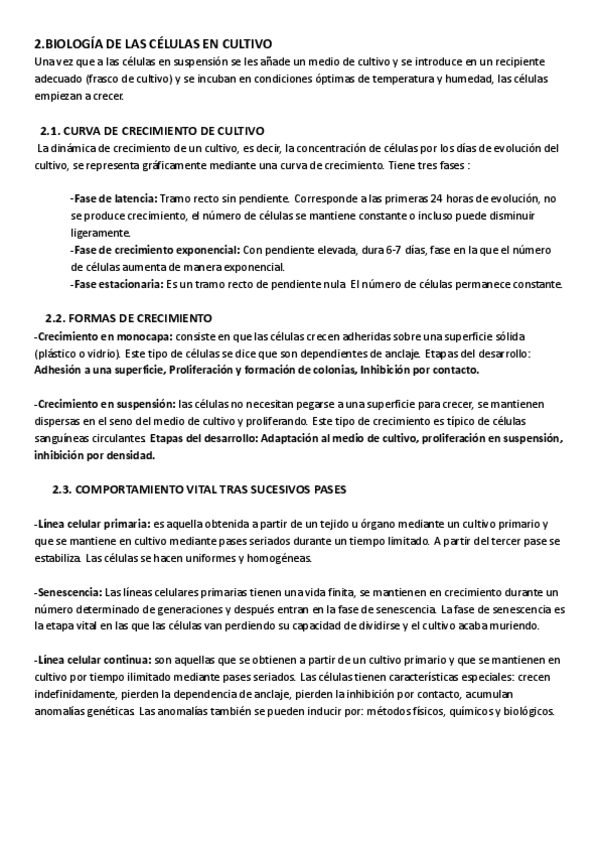 2.BIOLOGÍA DE LAS CÉLULAS EN CULTIVO
Una vez que a las células en suspensión se les añade un medio de cultivo y se introduce en un recipiente adecuado (frasco de cultivo) y se incuban en condiciones óptimas de temperatura y humedad, las células empiezan a crecer.

2.1. CURVA DE CRECIMIENTO DE CULTIVO
La dinámica de crecimiento de un cultivo, es decir, la concentración de células por los días de evolución del cultivo, se representa gráficamente mediante una curva de crecimiento. Tiene tres fases :

-Fase de latencia: Tramo recto sin pendiente. Corresponde a las primeras 24 horas de evolución, no se produce crecimiento, el número de células se mantiene constante o incluso puede disminuir ligeramente.
-Fase de crecimiento exponencial: Con pendiente elevada, dura 6-7 días, fase en la que el número de células aumenta de manera exponencial.
-Fase estacionaria: Es un tramo recto de pendiente nula. El número de células permanece constante.

2.2. FORMAS DE CRECIMIENTO
-Crecimiento en monocapa: consiste en que las células crecen adheridas sobre una superficie sólida (plástico o vidrio). Este tipo de células se dice que son dependientes de anclaje. Etapas del desarrollo: Adhesión a una superficie, Proliferación y formación de colonias, Inhibición por contacto.

-Crecimiento en suspensión: las células no necesitan pegarse a una superficie para crecer, se mantienen dispersas en el seno del medio de cultivo y proliferando. Este tipo de crecimiento es típico de células sanguíneas circulantes. Etapas del desarrollo: Adaptación al medio de cultivo, proliferación en suspensión, inhibición por densidad.

2.3. COMPORTAMIENTO VITAL TRAS SUCESIVOS PASES

-Línea celular primaria: es aquella obtenida a partir de un tejido u órgano mediante un cultivo primario y que se mantiene en cultivo mediante pases seriados durante un tiempo limitado. A partir del tercer pase se estabiliza. Las células se hacen uniformes y homogéneas.

-Senescencia: Las líneas celulares primarias tienen una vida finita, se mantienen en crecimiento durante un número determinado de generaciones y después entran en la fase de senescencia. La fase de senescencia es la etapa vital en las que las células van perdiendo su capacidad de dividirse y el cultivo acaba muriendo.

-Línea celular continua: son aquellas que se obtienen a partir de un cultivo primario y que se mantienen en cultivo por tiempo ilimitado mediante pases seriados. Las células tienen características especiales: crecen indefinidamente, pierden la dependencia de anclaje, pierden la inhibición por contacto, acumulan anomalías genéticas. Las anomalías también se pueden inducir por: métodos físicos, químicos y biológicos.